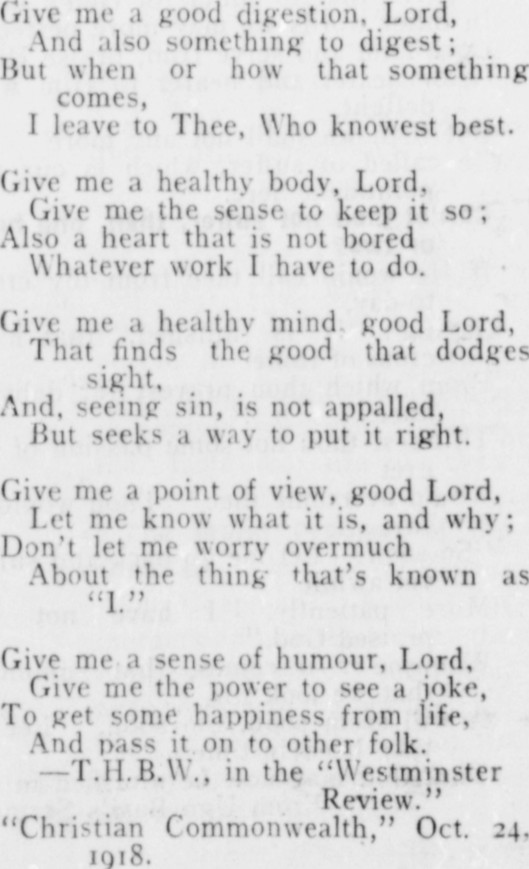 Give me a good digestion, Lord,
And also something to digest;
But when or how that something comes,
I leave to Thee, Who knowest best.

Give me a healthy body, Lord,
Give me the sense to keep it so;
Also a heart that is not bored
Whatever work I have to do.

Give me a healthy mind, good Lord,
That finds the good that dodges sight,
And, seeing sin, is not appalled,
But seeks a way to put it right.

Give me a point of view, good Lord,
Let me know what it is, and why;
Don't let me worry overmuch
About the thing that's known as "I."

Give me a sense of humour, Lord,
Give me the power to see a joke,
To get some happiness from life,
And pass it on to other folk.
—T.H.B.W., in the "Westminster Review."
"Christian Commonwealth," Oct. 24, 1918.